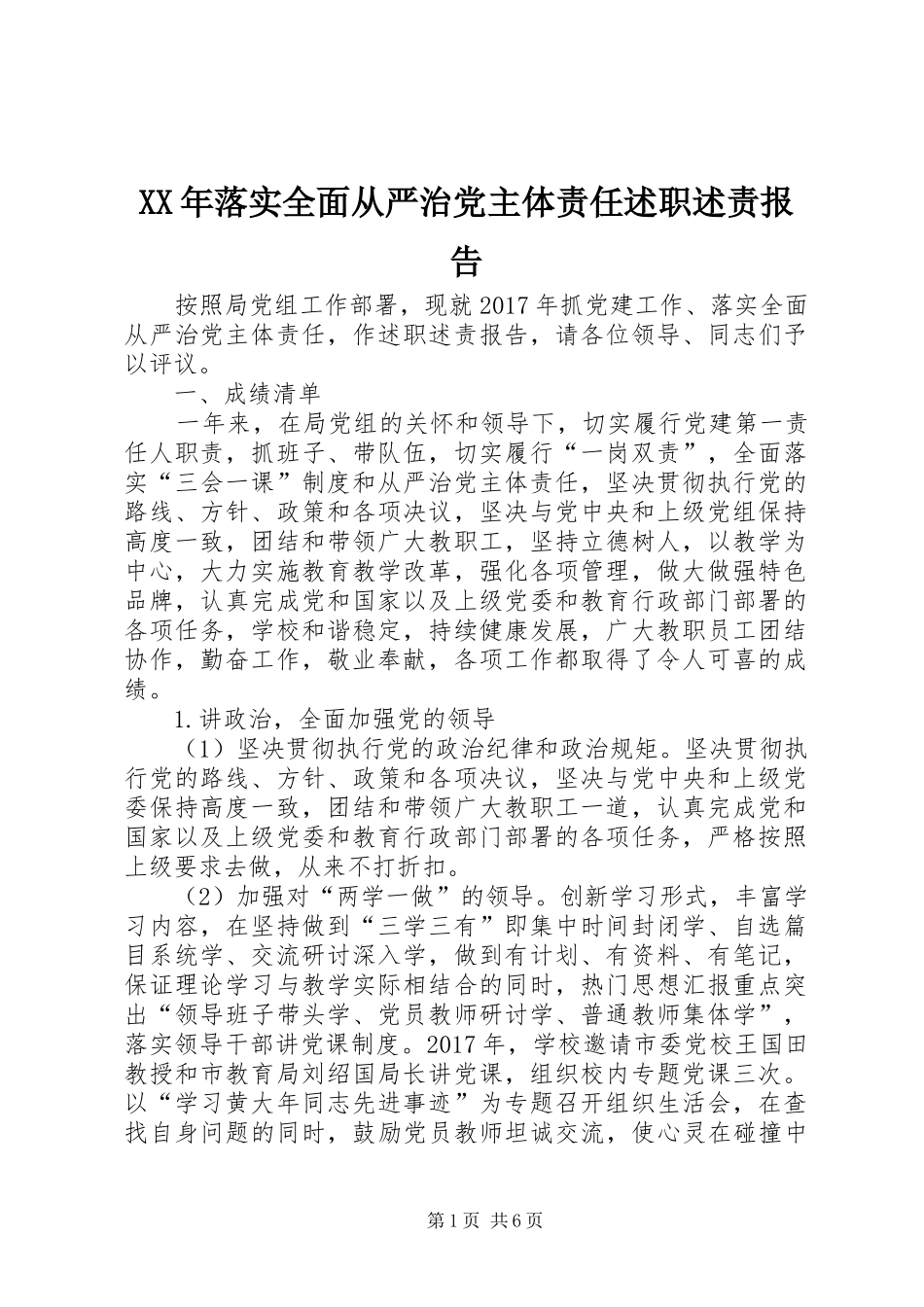 XX年落实全面从严治党主体责任述职述责报告

按照局党组工作部署，现就2017年抓党建工作、落实全面从严治党主体责任，作述职述责报告，请各位领导、同志们予以评议。

一、成绩清单

一年来，在局党组的关怀和领导下，切实履行党建第一责任人职责，抓班子、带队伍，切实履行“一岗双责”，全面落实“三会一课”制度和从严治党主体责任，坚决贯彻执行党的路线、方针、政策和各项决议，坚决与党中央和上级党组保持高度一致，团结和带领广大教职工，坚持立德树人，以教学为中心，大力实施教育教学改革，强化各项管理，做大做强特色品牌，认真完成党和国家以及上级党委和教育行政部门部署的各项任务，学校和谐稳定，持续健康发展，广大教职员工团结协作，勤奋工作，敬业奉献，各项工作都取得了令人可喜的成绩。

1.讲政治，全面加强党的领导

（1）坚决贯彻执行党的政治纪律和政治规矩。坚决贯彻执行党的路线、方针、政策和各项决议，坚决与党中央和上级党委保持高度一致，团结和带领广大教职工一道，认真完成党和国家以及上级党委和教育行政部门部署的各项任务，严格按照上级要求去做，从来不打折扣。

（2）加强对“两学一做”的领导。创新学习形式，丰富学习内容，在坚持做到“三学三有”即集中时间封闭学、自选篇目系统学、交流研讨深入学，做到有计划、有资料、有笔记，保证理论学习与教学实际相结合的同时，热门思想汇报重点突出“领导班子带头学、党员教师研讨学、普通教师集体学”，落实领导干部讲党课制度。2017年，学校邀请市委党校王国田教授和市教育局刘绍国局长讲党课，组织校内专题党课三次。以“学习黄大年同志先进事迹”为专题召开组织生活会，在查找自身问题的同时，鼓励党员教师坦诚交流，使心灵在碰撞中

第1页 共6页